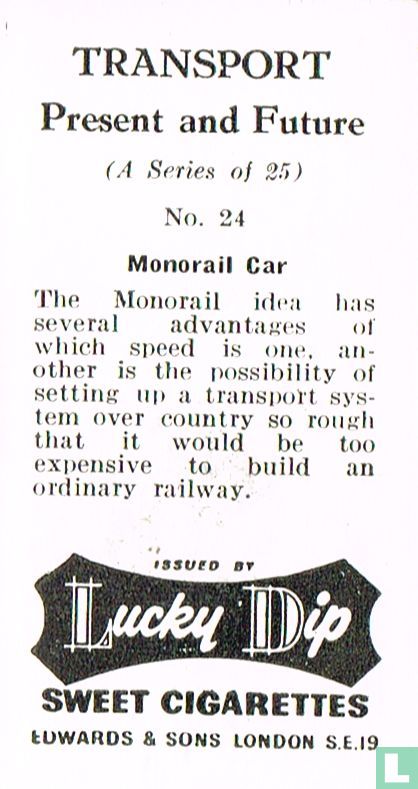 TRANSPORT
Present and Future
(A Series of 25)
No. 24

Monorail Car

The Monorail idea has several advantages of which speed is one, another is the possibility of setting up a transport system over country so rough that it would be too expensive to build an ordinary railway.

ISSUED BY
Lucky Dip
SWEET CIGARETTES
EDWARDS & SONS LONDON S.E.19